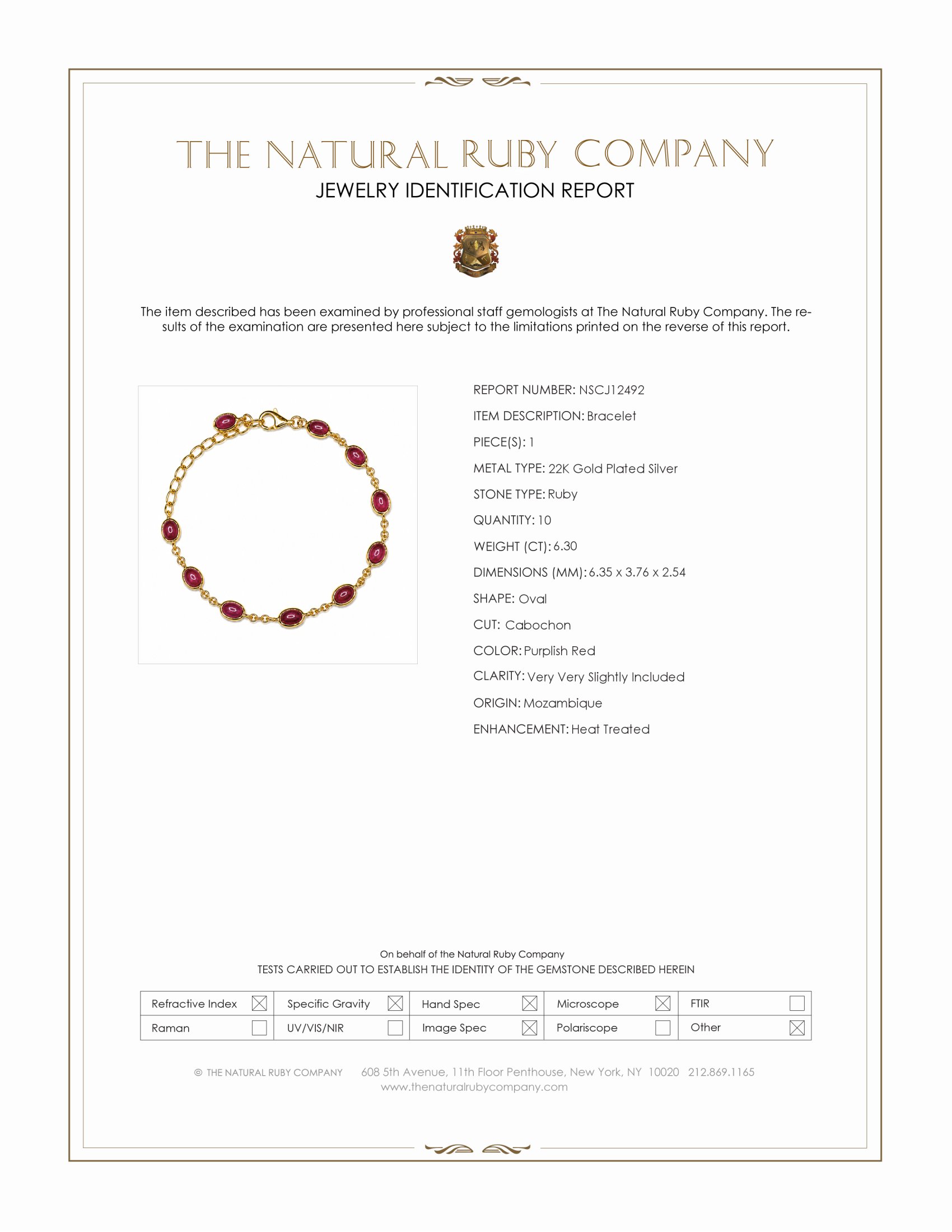 THE NATURAL RUBY COMPANY
JEWELRY IDENTIFICATION REPORT

The item described has been examined by professional staff gemologists at The Natural Ruby Company. The results of the examination are presented here subject to the limitations printed on the reverse of this report.

REPORT NUMBER: NSCJ12492
ITEM DESCRIPTION: Bracelet
PIECE(S): 1
METAL TYPE: 22K Gold Plated Silver
STONE TYPE: Ruby
QUANTITY: 10
WEIGHT (CT): 6.30
DIMENSIONS (MM): 6.35 x 3.76 x 2.54
SHAPE: Oval
CUT: Cabochon
COLOR: Purplish Red
CLARITY: Very Very Slightly Included
ORIGIN: Mozambique
ENHANCEMENT: Heat Treated

On behalf of the Natural Ruby Company
TESTS CARRIED OUT TO ESTABLISH THE IDENTITY OF THE GEMSTONE DESCRIBED HEREIN

| Refractive Index ☒ | Specific Gravity ☒ | Hand Spec ☒ | Microscope ☒ | FTIR ☐ |
|---|---|---|---|---|
| Raman ☐ | UV/VIS/NIR ☐ | Image Spec ☒ | Polariscope ☐ | Other ☒ |

© THE NATURAL RUBY COMPANY 608 5th Avenue, 11th Floor Penthouse, New York, NY 10020 212.869.1165
www.thenaturalrubycompany.com